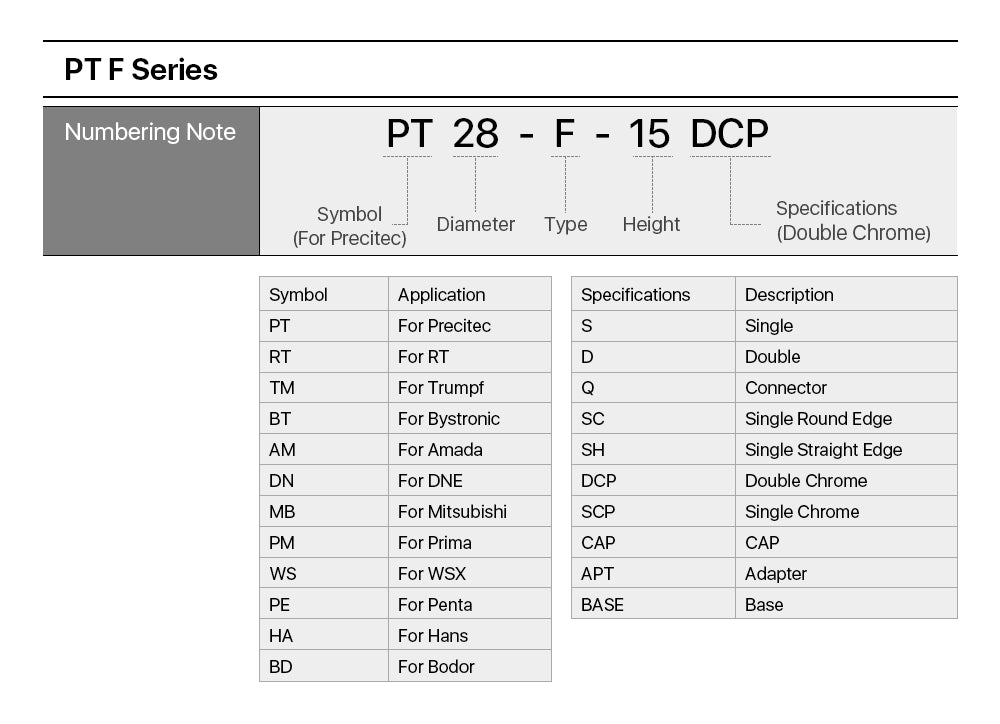 PT F Series

Numbering Note

PT 28 - F - 15 DCP

Symbol (For Precitec)
Diameter
Type
Height
Specifications (Double Chrome)

| Symbol | Application |
|---|---|
| PT | For Precitec |
| RT | For RT |
| TM | For Trumpf |
| BT | For Bystronic |
| AM | For Amada |
| DN | For DNE |
| MB | For Mitsubishi |
| PM | For Prima |
| WS | For WSX |
| PE | For Penta |
| HA | For Hans |
| BD | For Bodor |

| Specifications | Description |
|---|---|
| S | Single |
| D | Double |
| Q | Connector |
| SC | Single Round Edge |
| SH | Single Straight Edge |
| DCP | Double Chrome |
| SCP | Single Chrome |
| CAP | CAP |
| APT | Adapter |
| BASE | Base |